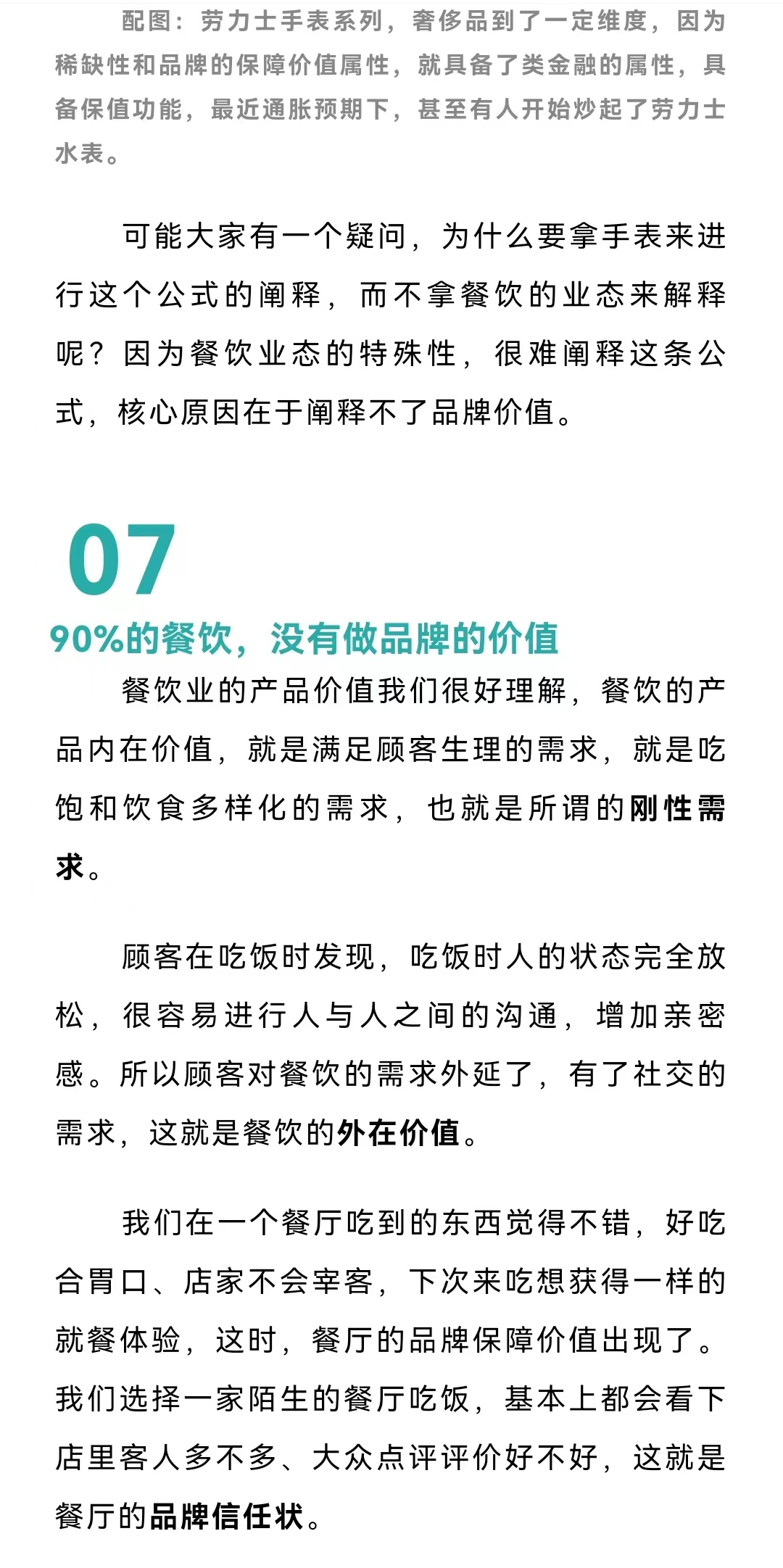 配图：劳力士手表系列，奢侈品到了一定维度，因为稀缺性和品牌的保障价值属性，就具备了类金融的属性，具备保值功能，最近通胀预期下，甚至有人开始炒起了劳力士水表。

可能大家有一个疑问，为什么要拿手表来进行这个公式的阐释，而不拿餐饮的业态来解释呢？因为餐饮业态的特殊性，很难阐释这条公式，核心原因在于阐释不了品牌价值。

07

90%的餐饮，没有做品牌的价值

餐饮业的产品价值我们很好理解，餐饮的产品内在价值，就是满足顾客生理的需求，就是吃饱和饮食多样化的需求，也就是所谓的刚性需求。

顾客在吃饭时发现，吃饭时人的状态完全放松，很容易进行人与人之间的沟通，增加亲密感。所以顾客对餐饮的需求外延了，有了社交的需求，这就是餐饮的外在价值。

我们在一个餐厅吃到的东西觉得不错，好吃合胃口、店家不会宰客，下次来吃想获得一样的就餐体验，这时，餐厅的品牌保障价值出现了。我们选择一家陌生的餐厅吃饭，基本上都会看下店里客人多不多、大众点评评价好不好，这就是餐厅的品牌信任状。